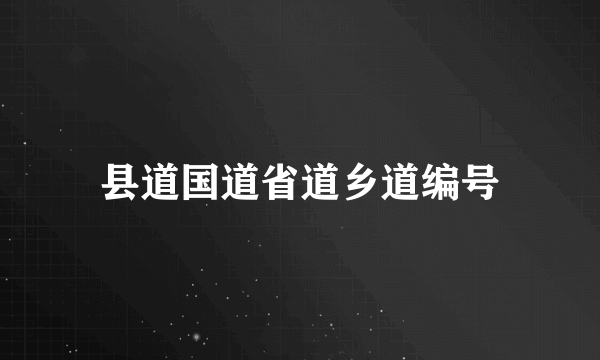 县道国道省道乡道编号